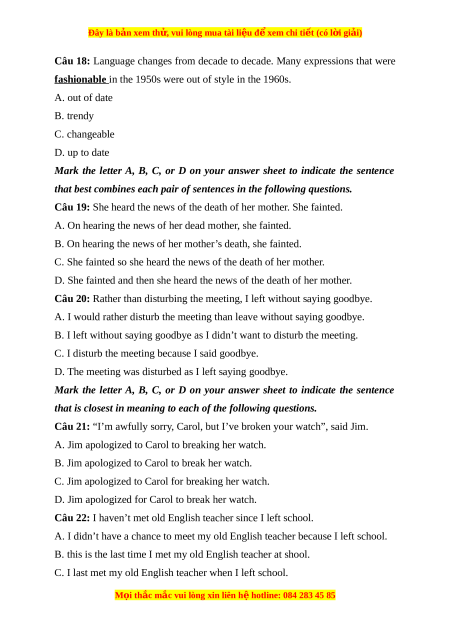 Đây là bản xem thử, vui lòng mua tài liệu để xem chi tiết (có lời giải)

Câu 18: Language changes from decade to decade. Many expressions that were fashionable in the 1950s were out of style in the 1960s.

A. out of date

B. trendy

C. changeable

D. up to date

Mark the letter A, B, C, or D on your answer sheet to indicate the sentence that best combines each pair of sentences in the following questions.

Câu 19: She heard the news of the death of her mother. She fainted.

A. On hearing the news of her dead mother, she fainted.

B. On hearing the news of her mother's death, she fainted.

C. She fainted so she heard the news of the death of her mother.

D. She fainted and then she heard the news of the death of her mother.

Câu 20: Rather than disturbing the meeting, I left without saying goodbye.

A. I would rather disturb the meeting than leave without saying goodbye.

B. I left without saying goodbye as I didn't want to disturb the meeting.

C. I disturb the meeting because I said goodbye.

D. The meeting was disturbed as I left saying goodbye.

Mark the letter A, B, C, or D on your answer sheet to indicate the sentence that is closest in meaning to each of the following questions.

Câu 21: "I'm awfully sorry, Carol, but I've broken your watch", said Jim.

A. Jim apologized to Carol to breaking her watch.

B. Jim apologized to Carol to break her watch.

C. Jim apologized to Carol for breaking her watch.

D. Jim apologized for Carol to break her watch.

Câu 22: I haven't met old English teacher since I left school.

A. I didn't have a chance to meet my old English teacher because I left school.

B. this is the last time I met my old English teacher at shool.

C. I last met my old English teacher when I left school.

Mọi thắc mắc vui lòng xin liên hệ hotline: 084 283 45 85